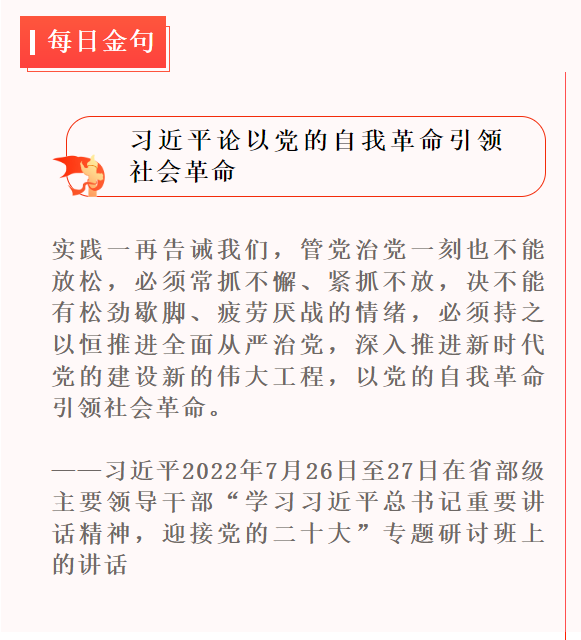 每日金句

习近平论以党的自我革命引领社会革命

实践一再告诫我们，管党治党一刻也不能放松，必须常抓不懈、紧抓不放，决不能有松劲歇脚、疲劳厌战的情绪，必须持之以恒推进全面从严治党，深入推进新时代党的建设新的伟大工程，以党的自我革命引领社会革命。

——习近平2022年7月26日至27日在省部级主要领导干部“学习习近平总书记重要讲话精神，迎接党的二十大”专题研讨班上的讲话